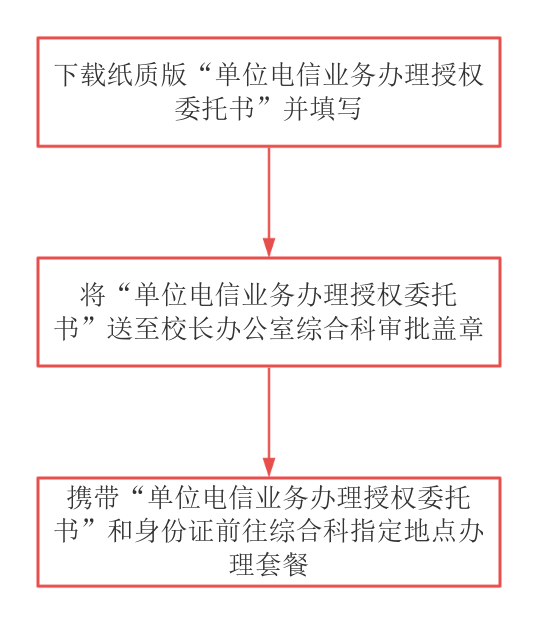 下载纸质版“单位电信业务办理授权委托书”并填写

将“单位电信业务办理授权委托书”送至校长办公室综合科审批盖章

携带“单位电信业务办理授权委托书”和身份证前往综合科指定地点办理套餐